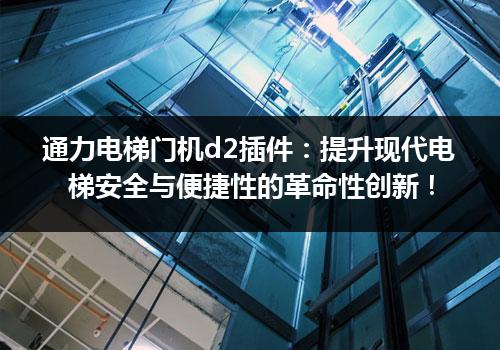 通力电梯门机d2插件：提升现代电梯安全与便捷性的革命性创新！